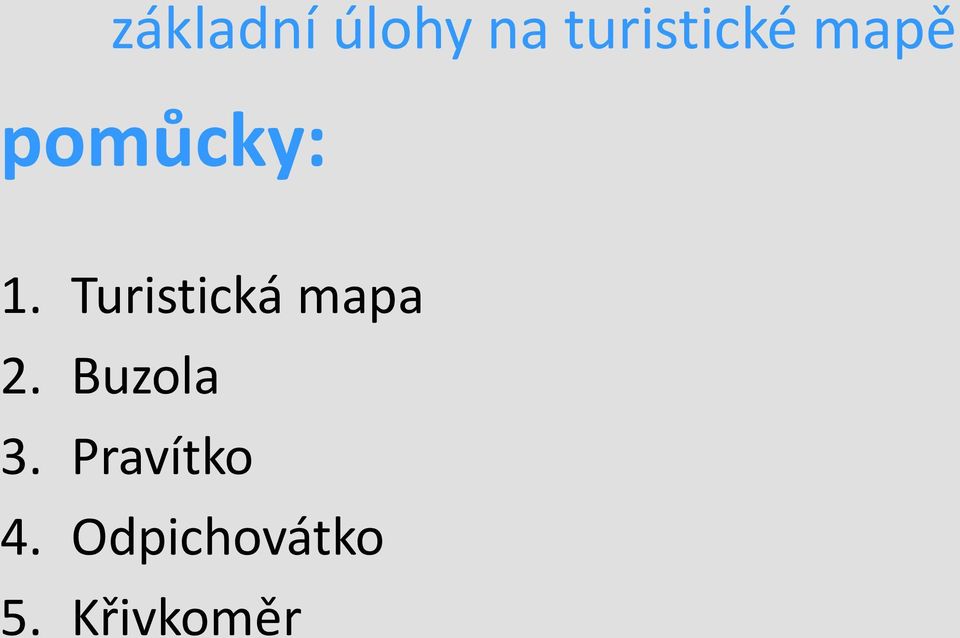 základní úlohy na turistické mapě

pomůcky:

1. Turistická mapa
2. Buzola
3. Pravítko
4. Odpichovátko
5. Křivkoměr